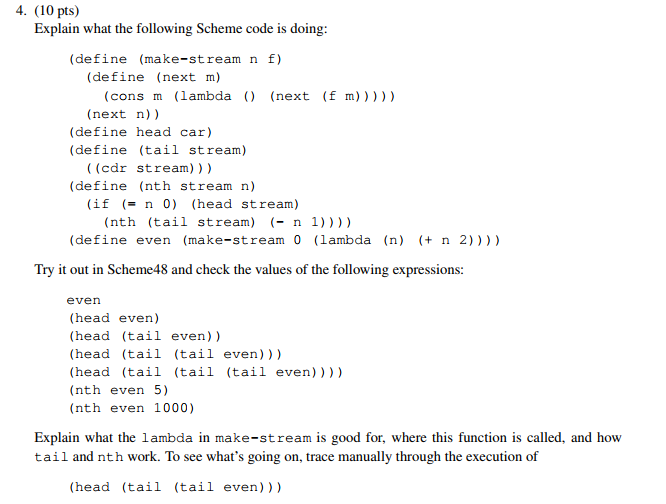 4. (10 pts)
Explain what the following Scheme code is doing:

(define (make-stream n f)
  (define (next m)
    (cons m (lambda () (next (f m)))))
  (next n))
(define head car)
(define (tail stream)
  ((cdr stream)))
(define (nth stream n)
  (if (= n 0) (head stream)
    (nth (tail stream) (- n 1))))
(define even (make-stream 0 (lambda (n) (+ n 2))))

Try it out in Scheme48 and check the values of the following expressions:

even
(head even)
(head (tail even))
(head (tail (tail even)))
(head (tail (tail (tail even))))
(nth even 5)
(nth even 1000)

Explain what the lambda in make-stream is good for, where this function is called, and how tail and nth work. To see what's going on, trace manually through the execution of

(head (tail (tail even)))